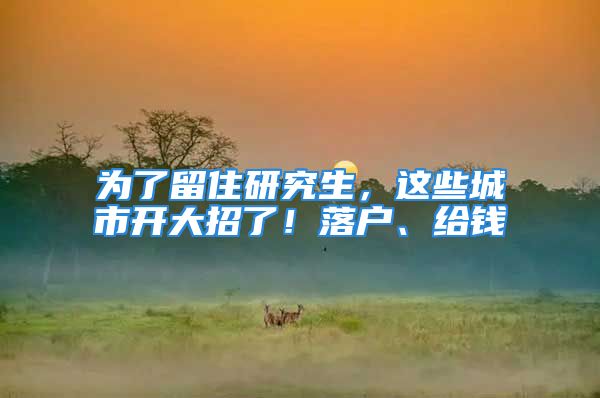 为了留住研究生，这些城市开大招了！落户、给钱